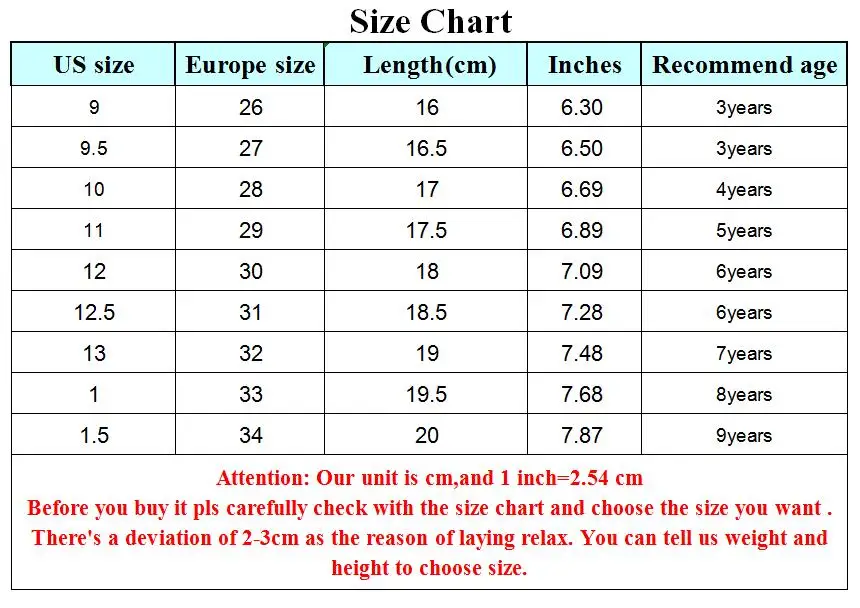 Size Chart

| US size | Europe size | Length(cm) | Inches | Recommend age |
|---|---|---|---|---|
| 9 | 26 | 16 | 6.30 | 3years |
| 9.5 | 27 | 16.5 | 6.50 | 3years |
| 10 | 28 | 17 | 6.69 | 4years |
| 11 | 29 | 17.5 | 6.89 | 5years |
| 12 | 30 | 18 | 7.09 | 6years |
| 12.5 | 31 | 18.5 | 7.28 | 6years |
| 13 | 32 | 19 | 7.48 | 7years |
| 1 | 33 | 19.5 | 7.68 | 8years |
| 1.5 | 34 | 20 | 7.87 | 9years |

Attention: Our unit is cm,and 1 inch=2.54 cm
Before you buy it pls carefully check with the size chart and choose the size you want .
There's a deviation of 2-3cm as the reason of laying relax. You can tell us weight and height to choose size.